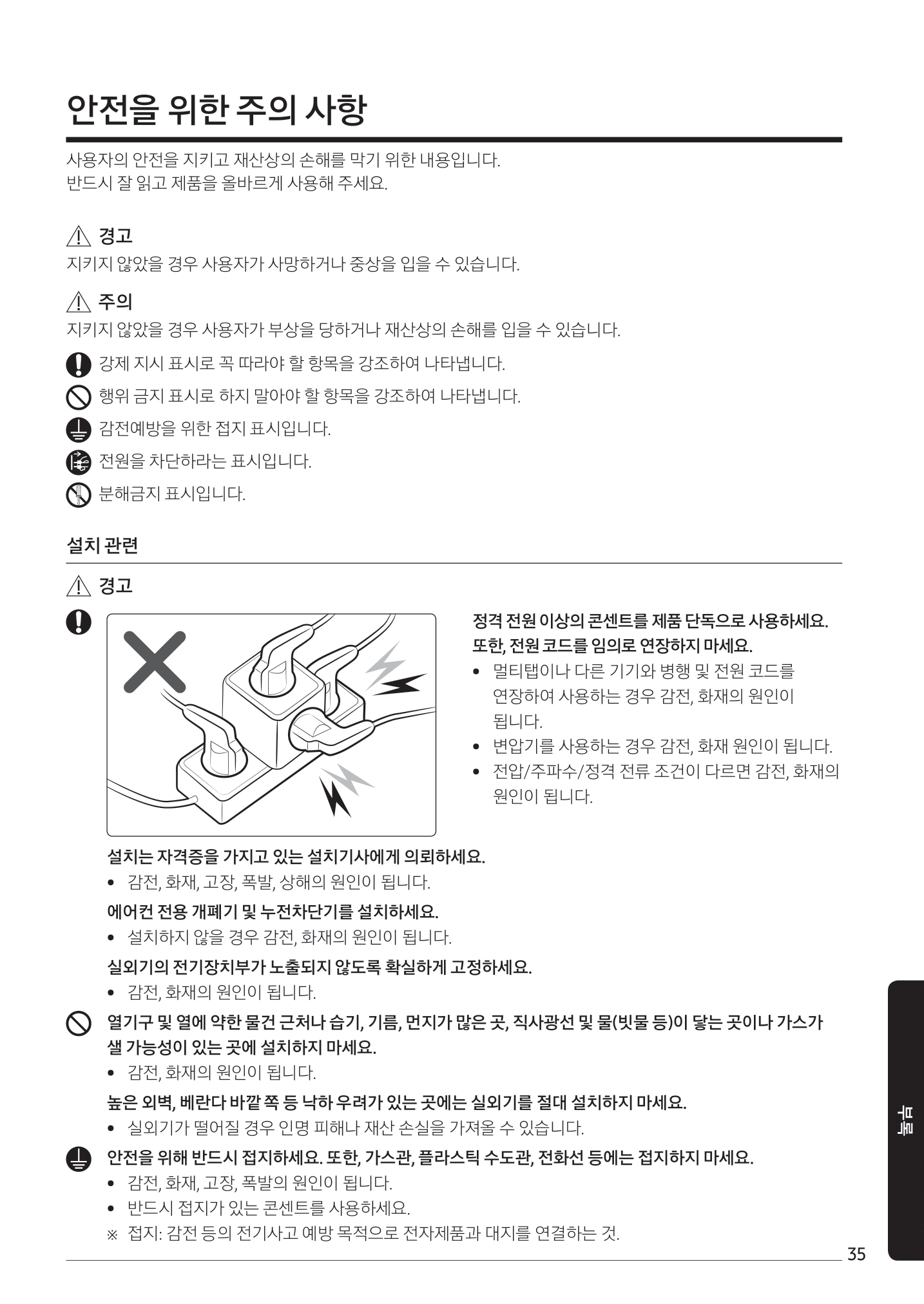 안전을 위한 주의 사항

사용자의 안전을 지키고 재산상의 손해를 막기 위한 내용입니다.
반드시 잘 읽고 제품을 올바르게 사용해 주세요.

경고
지키지 않았을 경우 사용자가 사망하거나 중상을 입을 수 있습니다.

주의
지키지 않았을 경우 사용자가 부상을 당하거나 재산상의 손해를 입을 수 있습니다.

강제 지시 표시로 꼭 따라야 할 항목을 강조하여 나타냅니다.

행위 금지 표시로 하지 말아야 할 항목을 강조하여 나타냅니다.

감전예방을 위한 접지 표시입니다.

전원을 차단하라는 표시입니다.

분해금지 표시입니다.

설치 관련

경고

정격 전원 이상의 콘센트를 제품 단독으로 사용하세요. 또한, 전원 코드를 임의로 연장하지 마세요.
• 멀티탭이나 다른 기기와 병행 및 전원 코드를 연장하여 사용하는 경우 감전, 화재의 원인이 됩니다.
• 변압기를 사용하는 경우 감전, 화재 원인이 됩니다.
• 전압/주파수/정격 전류 조건이 다르면 감전, 화재의 원인이 됩니다.

설치는 자격증을 가지고 있는 설치기사에게 의뢰하세요.
• 감전, 화재, 고장, 폭발, 상해의 원인이 됩니다.

에어컨 전용 개폐기 및 누전차단기를 설치하세요.
• 설치하지 않을 경우 감전, 화재의 원인이 됩니다.

실외기의 전기장치부가 노출되지 않도록 확실하게 고정하세요.
• 감전, 화재의 원인이 됩니다.

열기구 및 열에 약한 물건 근처나 습기, 기름, 먼지가 많은 곳, 직사광선 및 물(빗물 등)이 닿는 곳이나 가스가 샐 가능성이 있는 곳에 설치하지 마세요.
• 감전, 화재의 원인이 됩니다.

높은 외벽, 베란다 바깥 쪽 등 낙하 우려가 있는 곳에는 실외기를 절대 설치하지 마세요.
• 실외기가 떨어질 경우 인명 피해나 재산 손실을 가져올 수 있습니다.

안전을 위해 반드시 접지하세요. 또한, 가스관, 플라스틱 수도관, 전화선 등에는 접지하지 마세요.
• 감전, 화재, 고장, 폭발의 원인이 됩니다.
• 반드시 접지가 있는 콘센트를 사용하세요.
※ 접지: 감전 등의 전기사고 예방 목적으로 전자제품과 대지를 연결하는 것.

부록

35